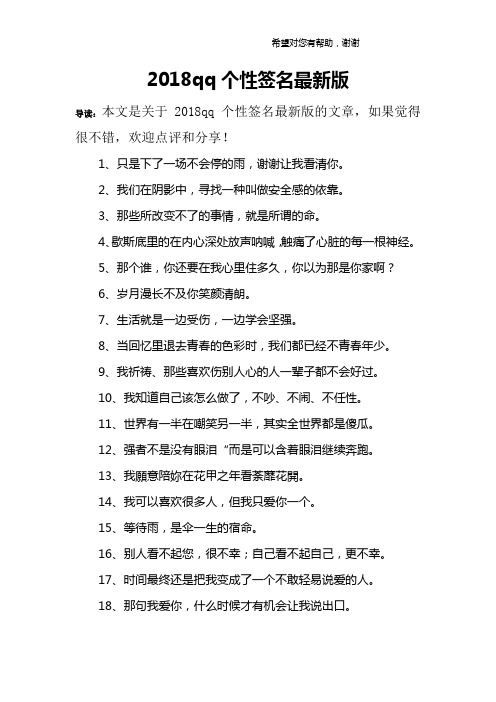 希望对您有帮助，谢谢

2018qq 个性签名最新版

导读：本文是关于 2018qq 个性签名最新版的文章，如果觉得很不错，欢迎点评和分享！

1、只是下了一场不会停的雨，谢谢让我看清你。

2、我们在阴影中，寻找一种叫做安全感的依靠。

3、那些所改变不了的事情，就是所谓的命。

4、歇斯底里的在内心深处放声呐喊，触痛了心脏的每一根神经。

5、那个谁，你还要在我心里住多久，你以为那是你家啊？

6、岁月漫长不及你笑颜清朗。

7、生活就是一边受伤，一边学会坚强。

8、当回忆里退去青春的色彩时，我们都已经不青春年少。

9、我祈祷、那些喜欢伤别人心的人一辈子都不会好过。

10、我知道自己该怎么做了，不吵、不闹、不任性。

11、世界有一半在嘲笑另一半，其实全世界都是傻瓜。

12、强者不是没有眼泪“而是可以含着眼泪继续奔跑。

13、我願意陪妳在花甲之年看荼蘼花開。

14、我可以喜欢很多人，但我只爱你一个。

15、等待雨，是伞一生的宿命。

16、别人看不起您，很不幸；自己看不起自己，更不幸。

17、时间最终还是把我变成了一个不敢轻易说爱的人。

18、那句我爱你，什么时候才有机会让我说出口。